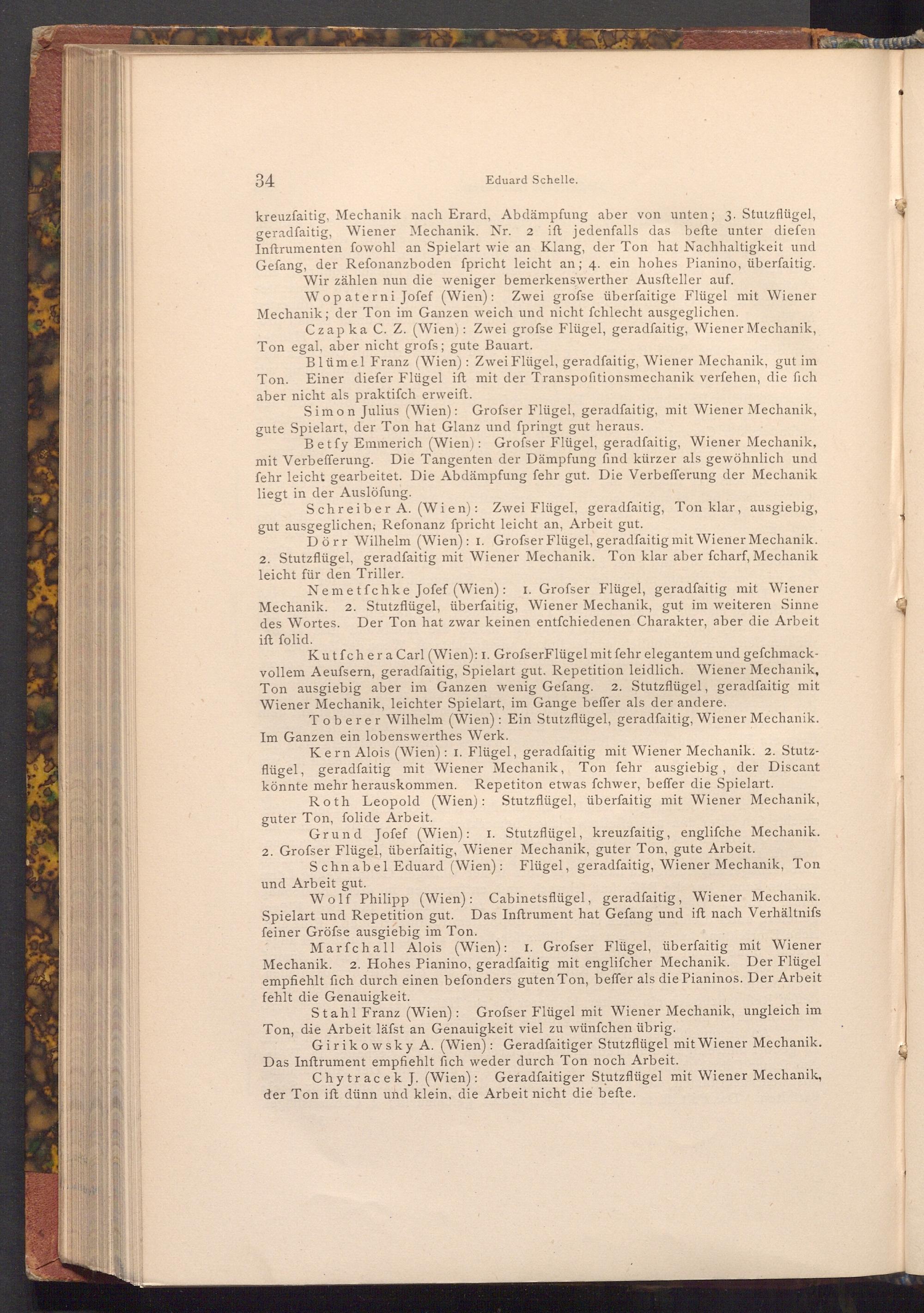 34 Eduard Schelle.

kreuzſaitig, Mechanik nach Erard, Abdämpfung aber von unten; 3. Stutzflügel, geradſaitig, Wiener Mechanik. Nr. 2 iſt jedenfalls das beſte unter dieſen Inſtrumenten ſowohl an Spielart wie an Klang, der Ton hat Nachhaltigkeit und Geſang, der Reſonanzboden ſpricht leicht an; 4. ein hohes Pianino, überſaitig.

Wir zählen nun die weniger bemerkenswerther Ausſteller auf.

Wopaterni Joſef (Wien): Zwei groſse überſaitige Flügel mit Wiener Mechanik; der Ton im Ganzen weich und nicht ſchlecht ausgeglichen.

Czapka C. Z. (Wien): Zwei groſse Flügel, geradſaitig, Wiener Mechanik, Ton egal, aber nicht groſs; gute Bauart.

Blümel Franz (Wien): Zwei Flügel, geradſaitig, Wiener Mechanik, gut im Ton. Einer dieſer Flügel iſt mit der Transpoſitionsmechanik verſehen, die ſich aber nicht als praktiſch erweiſt.

Simon Julius (Wien): Groſser Flügel, geradſaitig, mit Wiener Mechanik, gute Spielart, der Ton hat Glanz und ſpringt gut heraus.

Betſy Emmerich (Wien): Groſser Flügel, geradſaitig, Wiener Mechanik, mit Verbeſſerung. Die Tangenten der Dämpfung ſind kürzer als gewöhnlich und ſehr leicht gearbeitet. Die Abdämpfung ſehr gut. Die Verbeſſerung der Mechanik liegt in der Auslöſung.

Schreiber A. (Wien): Zwei Flügel, geradſaitig, Ton klar, ausgiebig, gut ausgeglichen, Reſonanz ſpricht leicht an, Arbeit gut.

Dörr Wilhelm (Wien): 1. Groſser Flügel, geradſaitig mit Wiener Mechanik. 2. Stutzflügel, geradſaitig mit Wiener Mechanik. Ton klar aber ſcharf, Mechanik leicht für den Triller.

Nemetſchke Joſef (Wien): 1. Groſser Flügel, geradſaitig mit Wiener Mechanik. 2. Stutzflügel, überſaitig, Wiener Mechanik, gut im weiteren Sinne des Wortes. Der Ton hat zwar keinen entſchiedenen Charakter, aber die Arbeit iſt ſolid.

Kutſchera Carl (Wien): 1. Groſser Flügel mit ſehr elegantem und geſchmackvollem Aeuſsern, geradſaitig, Spielart gut. Repetition leidlich. Wiener Mechanik, Ton ausgiebig aber im Ganzen wenig Geſang. 2. Stutzflügel, geradſaitig mit Wiener Mechanik, leichter Spielart, im Gange beſſer als der andere.

Toberer Wilhelm (Wien): Ein Stutzflügel, geradſaitig, Wiener Mechanik. Im Ganzen ein lobenswerthes Werk.

Kern Alois (Wien): 1. Flügel, geradſaitig mit Wiener Mechanik. 2. Stutzflügel, geradſaitig mit Wiener Mechanik, Ton ſehr ausgiebig, der Discant könnte mehr herauskommen. Repetiton etwas ſchwer, beſſer die Spielart.

Roth Leopold (Wien): Stutzflügel, überſaitig mit Wiener Mechanik, guter Ton, ſolide Arbeit.

Grund Joſef (Wien): 1. Stutzflügel, kreuzſaitig, engliſche Mechanik. 2. Groſser Flügel, überſaitig, Wiener Mechanik, guter Ton, gute Arbeit.

Schnabel Eduard (Wien): Flügel, geradſaitig, Wiener Mechanik, Ton und Arbeit gut.

Wolf Philipp (Wien): Cabinetsflügel, geradſaitig, Wiener Mechanik. Spielart und Repetition gut. Das Inſtrument hat Geſang und iſt nach Verhältniſs ſeiner Gröſse ausgiebig im Ton.

Marſchall Alois (Wien): 1. Groſser Flügel, überſaitig mit Wiener Mechanik. 2. Hohes Pianino, geradſaitig mit engliſcher Mechanik. Der Flügel empfiehlt ſich durch einen beſonders guten Ton, beſſer als die Pianinos. Der Arbeit fehlt die Genauigkeit.

Stahl Franz (Wien): Groſser Flügel mit Wiener Mechanik, ungleich im Ton, die Arbeit läſst an Genauigkeit viel zu wünſchen übrig.

Girikowsky A. (Wien): Geradſaitiger Stutzflügel mit Wiener Mechanik. Das Inſtrument empfiehlt ſich weder durch Ton noch Arbeit.

Chytracek J. (Wien): Geradſaitiger Stutzflügel mit Wiener Mechanik, der Ton iſt dünn und klein, die Arbeit nicht die beſte.